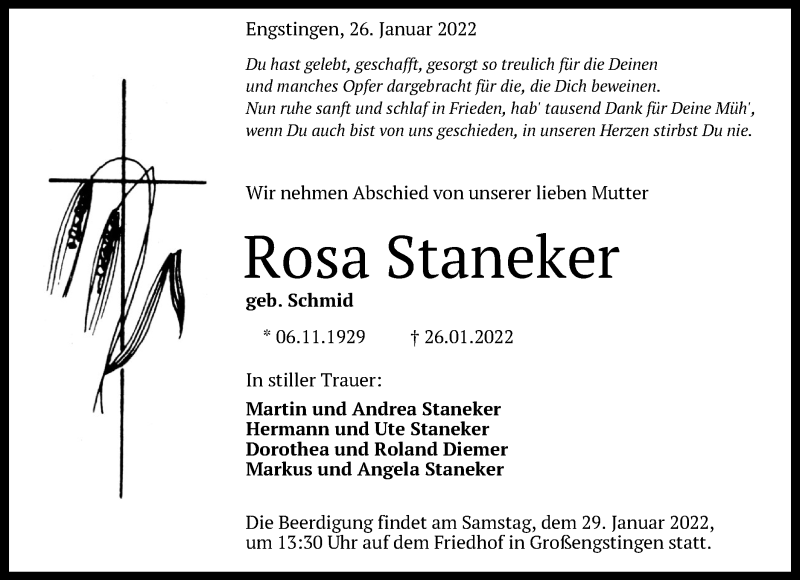 Engstingen, 26. Januar 2022

Du hast gelebt, geschafft, gesorgt so treulich für die Deinen
und manches Opfer dargebracht für die, die Dich beweinen.
Nun ruhe sanft und schlaf in Frieden, hab' tausend Dank für Deine Müh',
wenn Du auch bist von uns geschieden, in unseren Herzen stirbst Du nie.

Wir nehmen Abschied von unserer lieben Mutter

Rosa Staneker

geb. Schmid

* 06.11.1929 † 26.01.2022

In stiller Trauer:

Martin und Andrea Staneker
Hermann und Ute Staneker
Dorothea und Roland Diemer
Markus und Angela Staneker

Die Beerdigung findet am Samstag, dem 29. Januar 2022, um 13:30 Uhr auf dem Friedhof in Großengstingen statt.